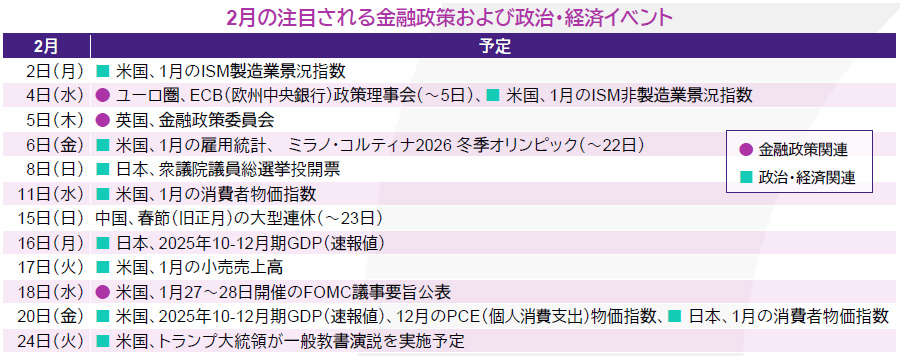 2月の注目される金融政策および政治・経済イベント

| 2月 | 予定 |
|---|---|
| 2日(月) | ■ 米国、1月のISM製造業景況指数 |
| 4日(水) | ● ユーロ圏、ECB(欧州中央銀行)政策理事会(~5日)、■ 米国、1月のISM非製造業景況指数 |
| 5日(木) | ● 英国、金融政策委員会 |
| 6日(金) | ■ 米国、1月の雇用統計、 ミラノ・コルティナ2026 冬季オリンピック(~22日) |
| 8日(日) | ■ 日本、衆議院議員総選挙投開票 |
| 11日(水) | ■ 米国、1月の消費者物価指数 |
| 15日(日) | 中国、春節(旧正月)の大型連休(~23日) |
| 16日(月) | ■ 日本、2025年10-12月期GDP(速報値) |
| 17日(火) | ■ 米国、1月の小売売上高 |
| 18日(水) | ● 米国、1月27~28日開催のFOMC議事要旨公表 |
| 20日(金) | ■ 米国、2025年10-12月期GDP(速報値)、12月のPCE(個人消費支出)物価指数、■ 日本、1月の消費者物価指数 |
| 24日(火) | ■ 米国、トランプ大統領が一般教書演説を実施予定 |

● 金融政策関連
■ 政治・経済関連